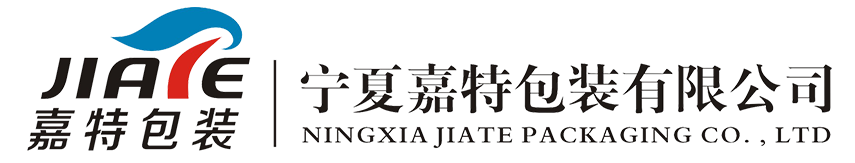 JIATE
嘉特包装

宁夏嘉特包装有限公司
NINGXIA JIATE PACKAGING CO. , LTD